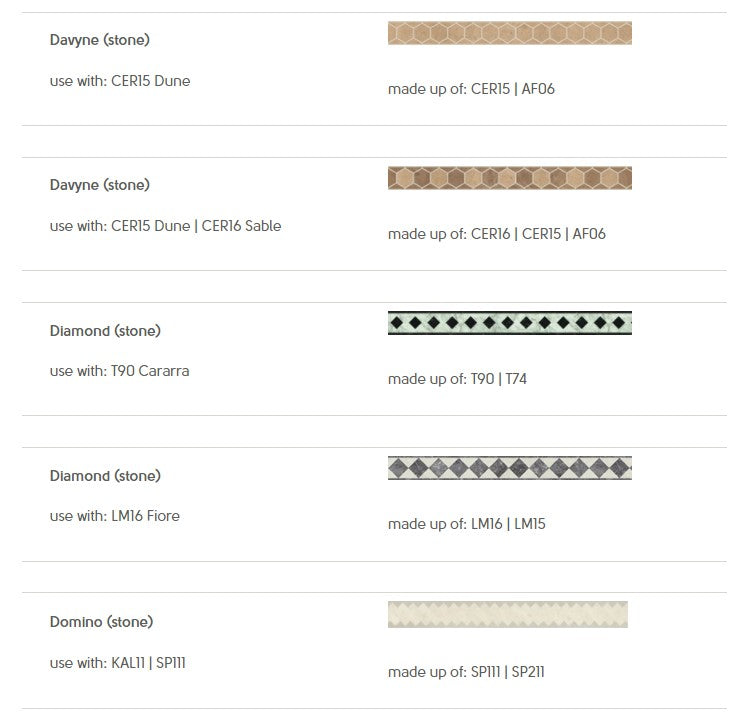 Davyne (stone)

use with: CER15 Dune

made up of: CER15 | AF06

Davyne (stone)

use with: CER15 Dune | CER16 Sable

made up of: CER16 | CER15 | AF06

Diamond (stone)

use with: T90 Cararra

made up of: T90 | T74

Diamond (stone)

use with: LM16 Fiore

made up of: LM16 | LM15

Domino (stone)

use with: KAL11 | SP111

made up of: SP111 | SP211